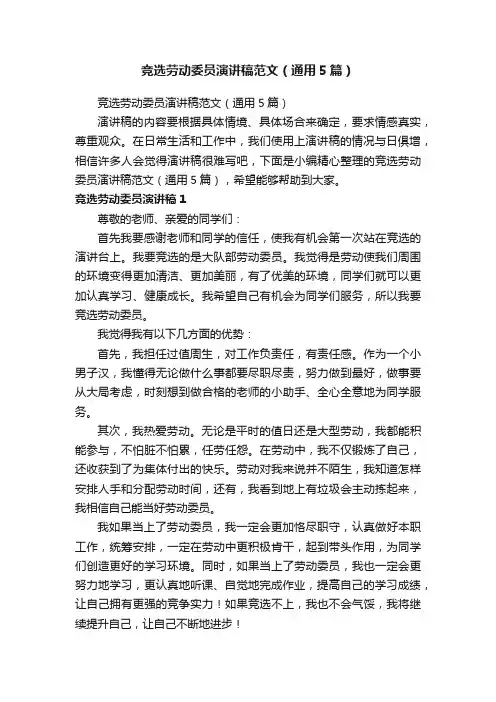 竞选劳动委员演讲稿范文（通用5篇）

竞选劳动委员演讲稿范文（通用5篇）

演讲稿的内容要根据具体情境、具体场合来确定，要求情感真实，尊重观众。在日常生活和工作中，我们使用上演讲稿的情况与日俱增，相信许多人会觉得演讲稿很难写吧，下面是小编精心整理的竞选劳动委员演讲稿范文（通用5篇），希望能够帮助到大家。

竞选劳动委员演讲稿1

尊敬的老师、亲爱的同学们：

首先我要感谢老师和同学的信任，使我有机会第一次站在竞选的演讲台上。我要竞选的是大队部劳动委员。我觉得是劳动使我们周围的环境变得更加清洁、更加美丽，有了优美的环境，同学们就可以更加认真学习、健康成长。我希望自己有机会为同学们服务，所以我要竞选劳动委员。

我觉得我有以下几方面的优势：

首先，我担任过值周生，对工作负责任，有责任感。作为一个小男子汉，我懂得无论做什么事都要尽职尽责，努力做到最好，做事要从大局考虑，时刻想到做合格的老师的小助手、全心全意地为同学服务。

其次，我热爱劳动。无论是平时的值日还是大型劳动，我都能积能参与，不怕脏不怕累，任劳任怨。在劳动中，我不仅锻炼了自己，还收获到了为集体付出的快乐。劳动对我来说并不陌生，我知道怎样安排人手和分配劳动时间，还有，我看到地上有垃圾会主动拣起来，我相信自己能当好劳动委员。

我如果当上了劳动委员，我一定会更加恪尽职守，认真做好本职工作，统筹安排，一定在劳动中更积极肯干，起到带头作用，为同学们创造更好的学习环境。同时，如果当上了劳动委员，我也一定会更努力地学习，更认真地听课、自觉地完成作业，提高自己的学习成绩，让自己拥有更强的竞争实力！如果竞选不上，我也不会气馁，我将继续提升自己，让自己不断地进步！